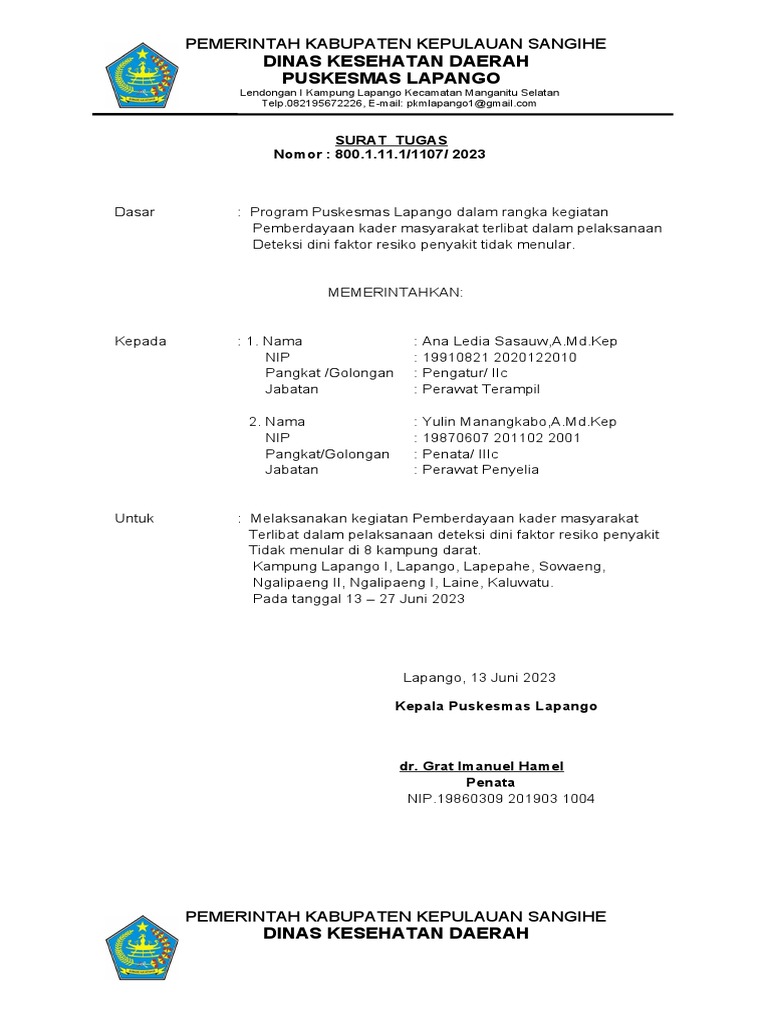 PEMERINTAH KABUPATEN KEPULAUAN SANGIHE
DINAS KESEHATAN DAERAH
PUSKESMAS LAPANGO
Lendongan I Kampung Lapango Kecamatan Manganitu Selatan
Telp.082195672226, E-mail: pkmlapango1@gmail.com

SURAT TUGAS
Nomor : 800.1.11.1/1107/ 2023

Dasar : Program Puskesmas Lapango dalam rangka kegiatan Pemberdayaan kader masyarakat terlibat dalam pelaksanaan Deteksi dini faktor resiko penyakit tidak menular.

MEMERINTAHKAN:

Kepada : 1. Nama : Ana Ledia Sasauw,A.Md.Kep
NIP : 19910821 2020122010
Pangkat /Golongan : Pengatur/ IIc
Jabatan : Perawat Terampil

2. Nama : Yulin Manangkabo,A.Md.Kep
NIP : 19870607 201102 2001
Pangkat/Golongan : Penata/ IIIc
Jabatan : Perawat Penyelia

Untuk : Melaksanakan kegiatan Pemberdayaan kader masyarakat Terlibat dalam pelaksanaan deteksi dini faktor resiko penyakit Tidak menular di 8 kampung darat.
Kampung Lapango I, Lapango, Lapepahe, Sowaeng, Ngalipaeng II, Ngalipaeng I, Laine, Kaluwatu.
Pada tanggal 13 – 27 Juni 2023

Lapango, 13 Juni 2023

Kepala Puskesmas Lapango

dr. Grat Imanuel Hamel
Penata
NIP.19860309 201903 1004

PEMERINTAH KABUPATEN KEPULAUAN SANGIHE
DINAS KESEHATAN DAERAH